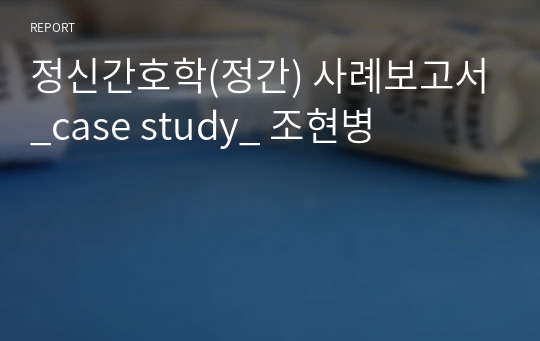 REPORT

정신간호학(정간) 사례보고서 _case study_ 조현병